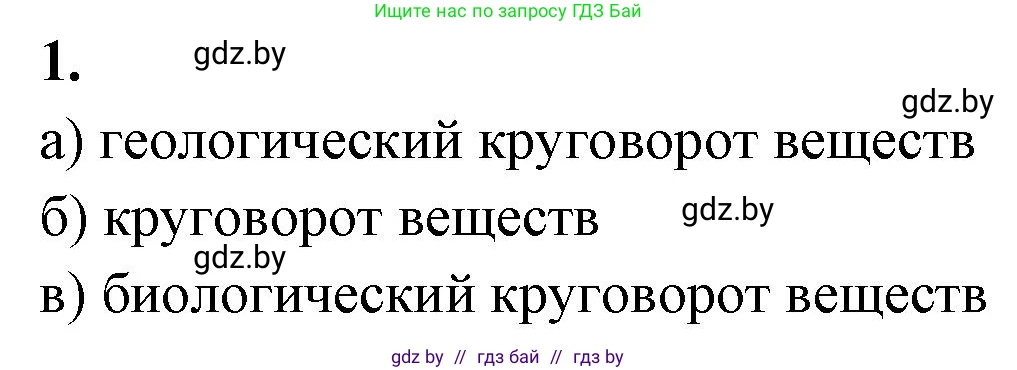 Ищите нас по запросу ГДЗ Бай

1. gdz.by

gdz.by

а) геологический круговорот веществ

б) круговорот веществ gdz.by

gdz.by

в) биологический круговорот веществ

gdz by // гдз бай // гдз by